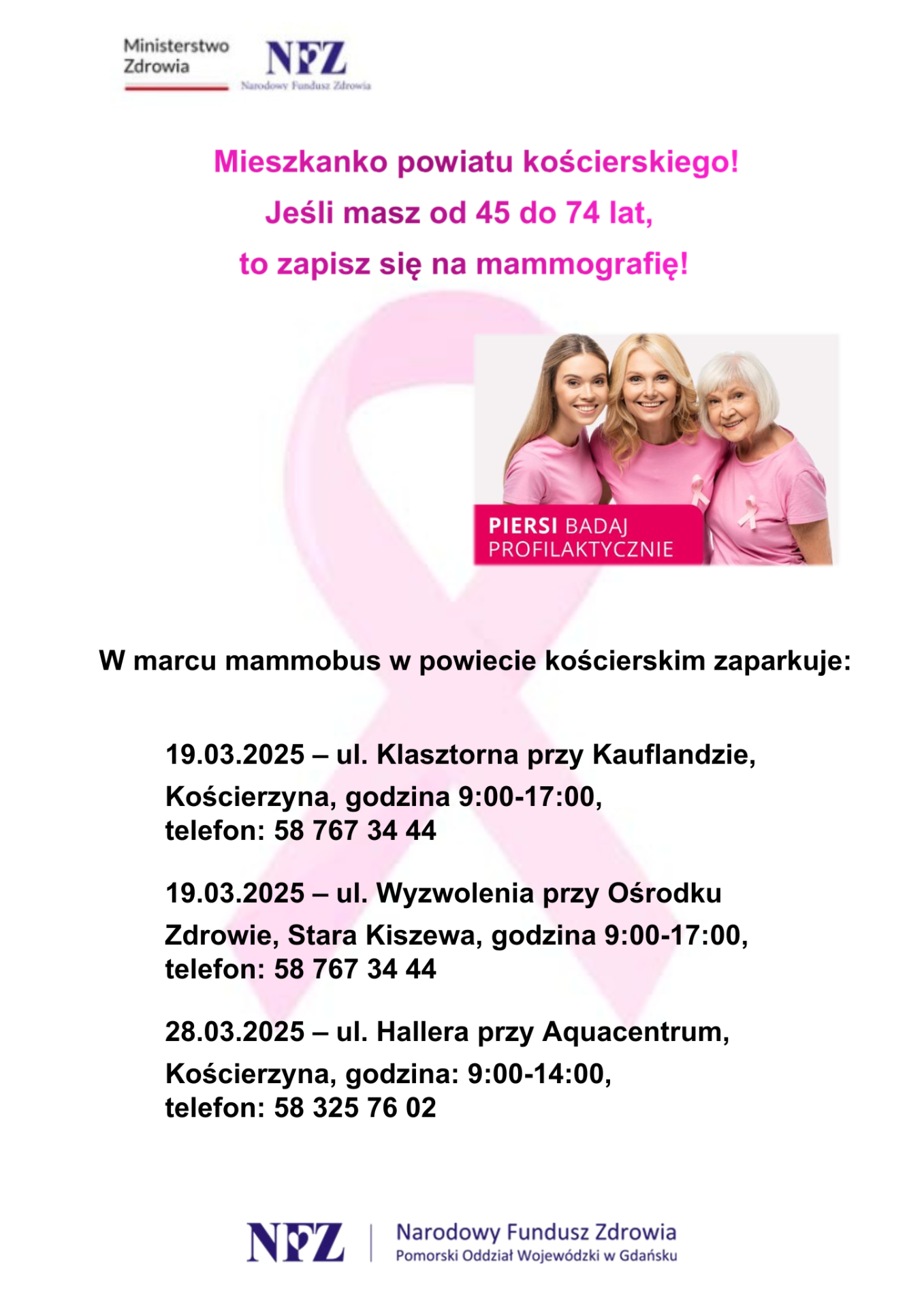 Ministerstwo Zdrowia

NFZ
Narodowy Fundusz Zdrowia

Mieszkanko powiatu kościerskiego!
Jeśli masz od 45 do 74 lat,
to zapisz się na mammografię!

PIERSI BADAJ PROFILAKTYCZNIE

W marcu mammobus w powiecie kościerskim zaparkuje:

19.03.2025 – ul. Klasztorna przy Kauflandzie, Kościerzyna, godzina 9:00-17:00, telefon: 58 767 34 44

19.03.2025 – ul. Wyzwolenia przy Ośrodku Zdrowie, Stara Kiszewa, godzina 9:00-17:00, telefon: 58 767 34 44

28.03.2025 – ul. Hallera przy Aquacentrum, Kościerzyna, godzina: 9:00-14:00, telefon: 58 325 76 02

NFZ
Narodowy Fundusz Zdrowia
Pomorski Oddział Wojewódzki w Gdańsku